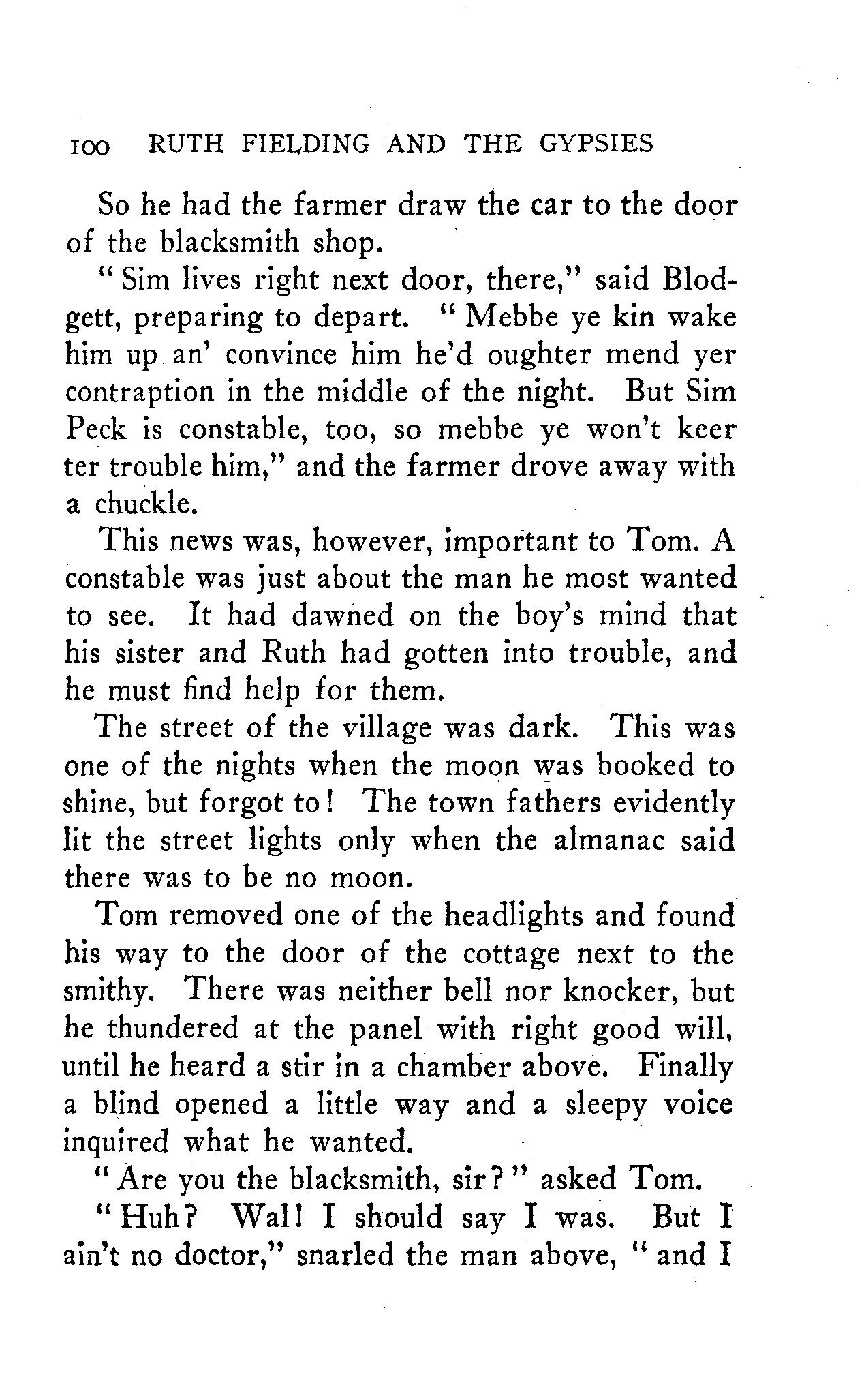 100 RUTH FIELDING AND THE GYPSIES

So he had the farmer draw the car to the door of the blacksmith shop.

"Sim lives right next door, there," said Blodgett, preparing to depart. "Mebbe ye kin wake him up an' convince him he'd oughter mend yer contraption in the middle of the night. But Sim Peck is constable, too, so mebbe ye won't keer ter trouble him," and the farmer drove away with a chuckle.

This news was, however, important to Tom. A constable was just about the man he most wanted to see. It had dawned on the boy's mind that his sister and Ruth had gotten into trouble, and he must find help for them.

The street of the village was dark. This was one of the nights when the moon was booked to shine, but forgot to! The town fathers evidently lit the street lights only when the almanac said there was to be no moon.

Tom removed one of the headlights and found his way to the door of the cottage next to the smithy. There was neither bell nor knocker, but he thundered at the panel with right good will, until he heard a stir in a chamber above. Finally a blind opened a little way and a sleepy voice inquired what he wanted.

"Are you the blacksmith, sir?" asked Tom.

"Huh? Wal! I should say I was. But I ain't no doctor," snarled the man above, "and I